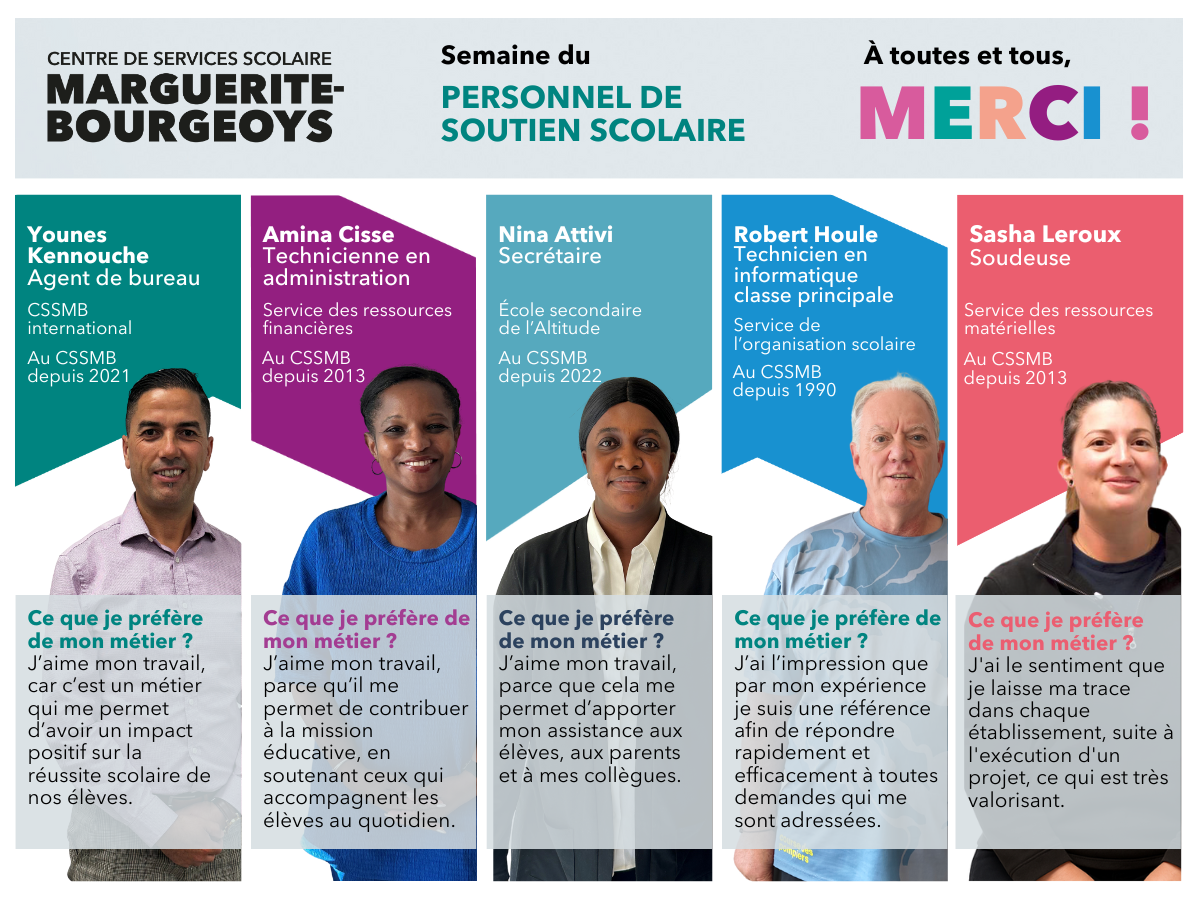 CENTRE DE SERVICES SCOLAIRE
MARGUERITE-BOURGEOYS

Semaine du
PERSONNEL DE SOUTIEN SCOLAIRE

À toutes et tous,
MERCI !

Younes Kennouche
Agent de bureau

CSSMB international

Au CSSMB depuis 2021

Ce que je préfère de mon métier ?
J'aime mon travail, car c'est un métier qui me permet d'avoir un impact positif sur la réussite scolaire de nos élèves.

Amina Cisse
Technicienne en administration

Service des ressources financières

Au CSSMB depuis 2013

Ce que je préfère de mon métier ?
J'aime mon travail, parce qu'il me permet de contribuer à la mission éducative, en soutenant ceux qui accompagnent les élèves au quotidien.

Nina Attivi
Secrétaire

École secondaire de l'Altitude

Au CSSMB depuis 2022

Ce que je préfère de mon métier ?
J'aime mon travail, parce que cela me permet d'apporter mon assistance aux élèves, aux parents et à mes collègues.

Robert Houle
Technicien en informatique classe principale

Service de l'organisation scolaire

Au CSSMB depuis 1990

Ce que je préfère de mon métier ?
J'ai l'impression que par mon expérience je suis une référence afin de répondre rapidement et efficacement à toutes demandes qui me sont adressées.

Sasha Leroux
Soudeuse

Service des ressources matérielles

Au CSSMB depuis 2013

Ce que je préfère de mon métier ?
J'ai le sentiment que je laisse ma trace dans chaque établissement, suite à l'exécution d'un projet, ce qui est très valorisant.